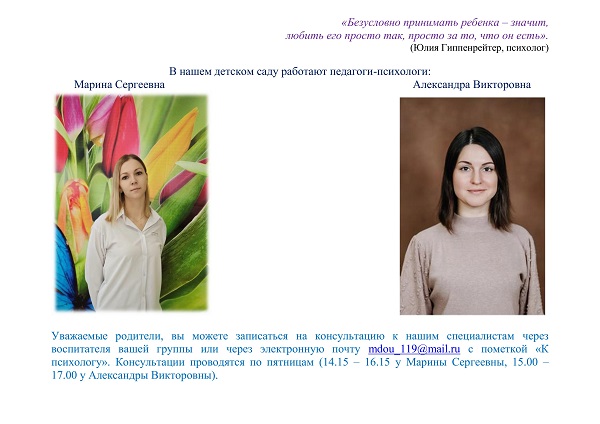 «Безусловно принимать ребенка – значит,
любить его просто так, просто за то, что он есть».
(Юлия Гиппенрейтер, психолог)

В нашем детском саду работают педагоги-психологи:

Марина Сергеевна

Александра Викторовна

Уважаемые родители, вы можете записаться на консультацию к нашим специалистам через воспитателя вашей группы или через электронную почту mdou_119@mail.ru с пометкой «К психологу». Консультации проводятся по пятницам (14.15 – 16.15 у Марины Сергеевны, 15.00 – 17.00 у Александры Викторовны).